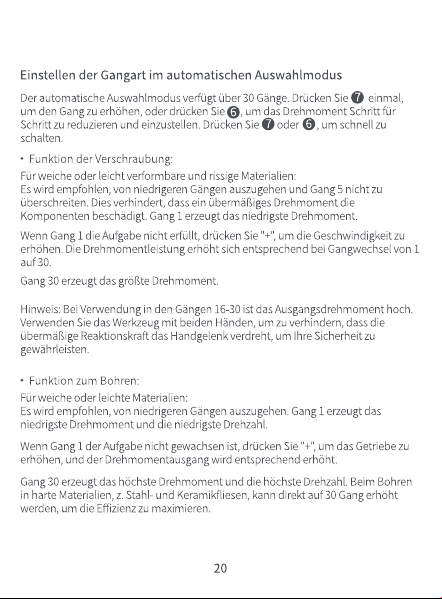 Einstellen der Gangart im automatischen Auswahlmodus

Der automatische Auswahlmodus verfügt über 30 Gänge. Drücken Sie ❼ einmal, um den Gang zu erhöhen, oder drücken Sie ❻, um das Drehmoment Schritt für Schritt zu reduzieren und einzustellen. Drücken Sie ❼ oder ❻, um schnell zu schalten.

• Funktion der Verschraubung:

Für weiche oder leicht verformbare und rissige Materialien:
Es wird empfohlen, von niedrigeren Gängen auszugehen und Gang 5 nicht zu überschreiten. Dies verhindert, dass ein übermäßiges Drehmoment die Komponenten beschädigt. Gang 1 erzeugt das niedrigste Drehmoment.

Wenn Gang 1 die Aufgabe nicht erfüllt, drücken Sie "+", um die Geschwindigkeit zu erhöhen. Die Drehmomentleistung erhöht sich entsprechend bei Gangwechsel von 1 auf 30.

Gang 30 erzeugt das größte Drehmoment.

Hinweis: Bei Verwendung in den Gängen 16-30 ist das Ausgangsdrehmoment hoch. Verwenden Sie das Werkzeug mit beiden Händen, um zu verhindern, dass die übermäßige Reaktionskraft das Handgelenk verdreht, um Ihre Sicherheit zu gewährleisten.

• Funktion zum Bohren:

Für weiche oder leichte Materialien:
Es wird empfohlen, von niedrigeren Gängen auszugehen. Gang 1 erzeugt das niedrigste Drehmoment und die niedrigste Drehzahl.

Wenn Gang 1 der Aufgabe nicht gewachsen ist, drücken Sie "+", um das Getriebe zu erhöhen, und der Drehmomentausgang wird entsprechend erhöht.

Gang 30 erzeugt das höchste Drehmoment und die höchste Drehzahl. Beim Bohren in harte Materialien, z. Stahl- und Keramikfliesen, kann direkt auf 30 Gang erhöht werden, um die Effizienz zu maximieren.

20